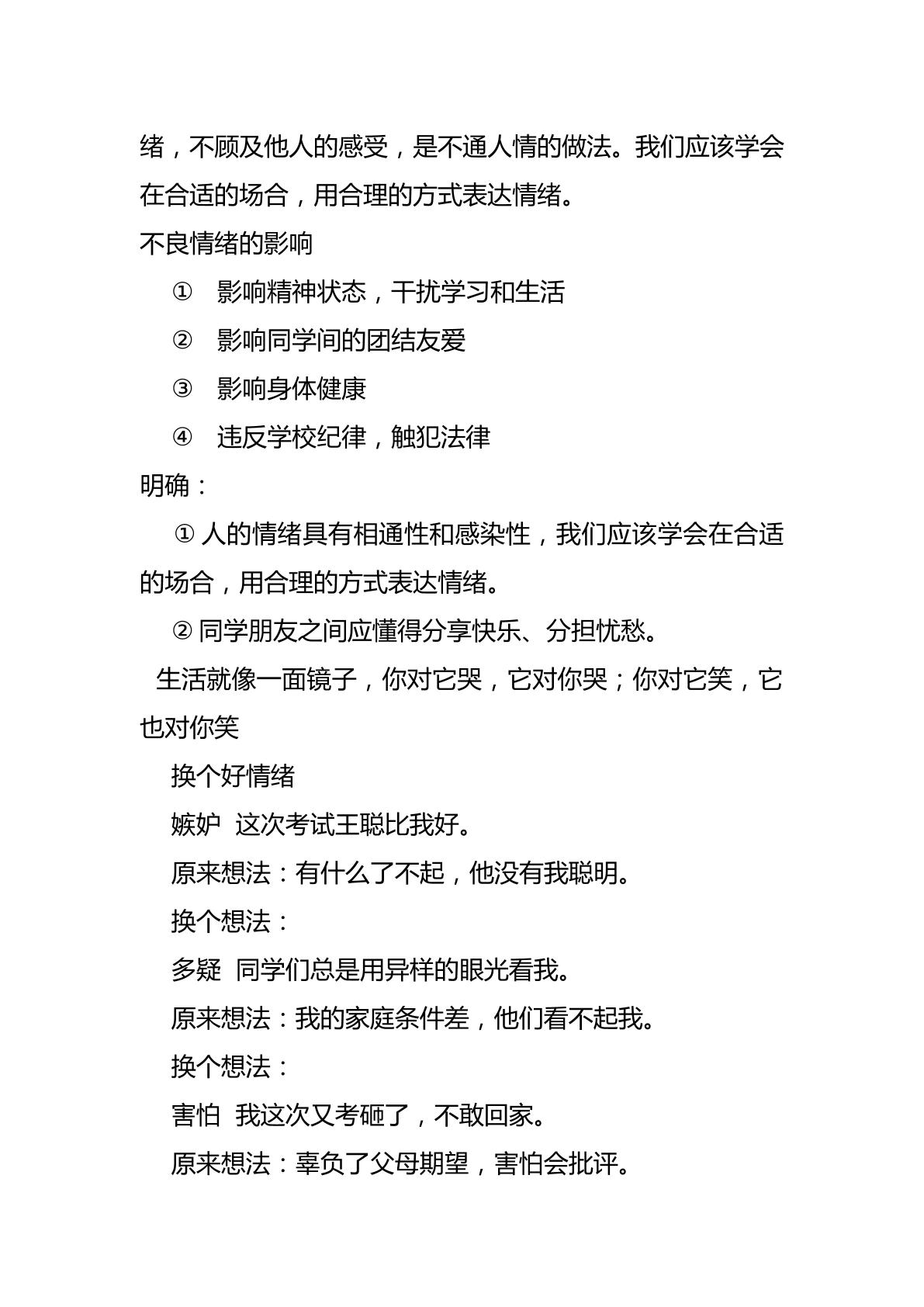 绪，不顾及他人的感受，是不通人情的做法。我们应该学会在合适的场合，用合理的方式表达情绪。

不良情绪的影响

① 影响精神状态，干扰学习和生活

② 影响同学间的团结友爱

③ 影响身体健康

④ 违反学校纪律，触犯法律

明确：

①人的情绪具有相通性和感染性，我们应该学会在合适的场合，用合理的方式表达情绪。

②同学朋友之间应懂得分享快乐、分担忧愁。

生活就像一面镜子，你对它哭，它对你哭；你对它笑，它也对你笑

换个好情绪

嫉妒 这次考试王聪比我好。

原来想法：有什么了不起，他没有我聪明。

换个想法：

多疑 同学们总是用异样的眼光看我。

原来想法：我的家庭条件差，他们看不起我。

换个想法：

害怕 我这次又考砸了，不敢回家。

原来想法：辜负了父母期望，害怕会批评。